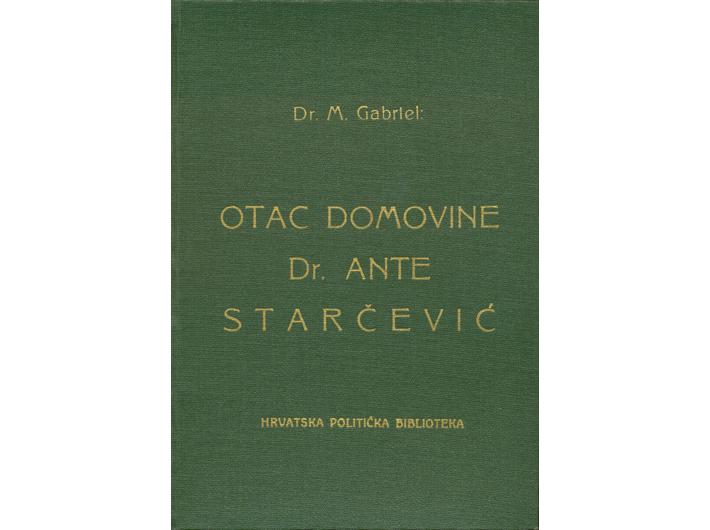 Dr. M. Gabriel:

OTAC DOMOVINE
Dr. ANTE
STARČEVIĆ

HRVATSKA POLITIČKA BIBLIOTEKA